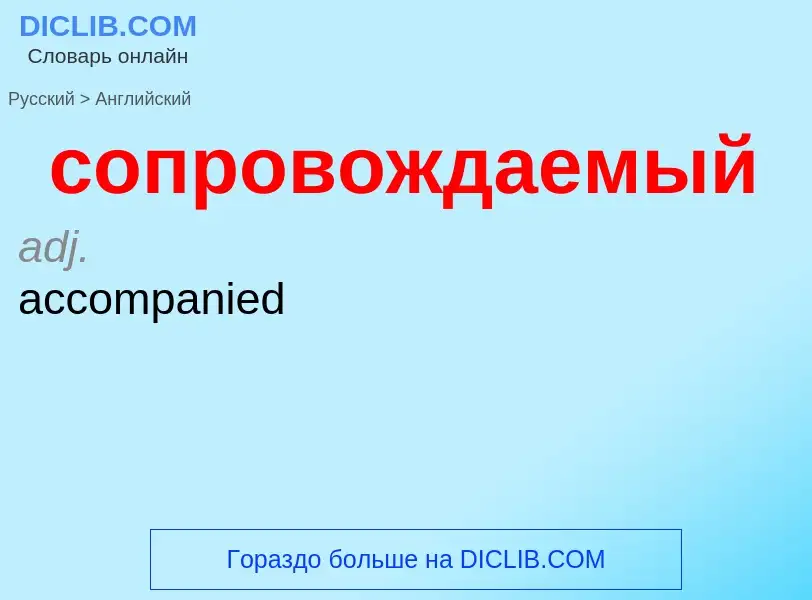 DICLIB.COM
Словарь онлайн

Русский > Английский

сопровождаемый

adj.
accompanied

Гораздо больше на DICLIB.COM